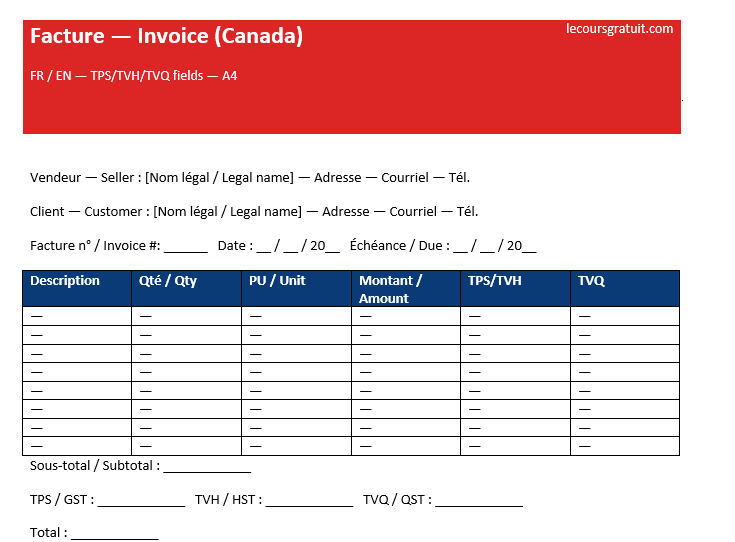 Facture — Invoice (Canada)

lecoursgratuit.com

FR / EN — TPS/TVH/TVQ fields — A4

Vendeur — Seller : [Nom légal / Legal name] — Adresse — Courriel — Tél.

Client — Customer : [Nom légal / Legal name] — Adresse — Courriel — Tél.

Facture n° / Invoice #: ______ Date : __ / __ / 20__ Échéance / Due : __ / __ / 20__

| Description | Qté / Qty | PU / Unit | Montant / Amount | TPS/TVH | TVQ |
|---|---|---|---|---|---|
| — | — | — | — | — | — |
| — | — | — | — | — | — |
| — | — | — | — | — | — |
| — | — | — | — | — | — |
| — | — | — | — | — | — |
| — | — | — | — | — | — |
| — | — | — | — | — | — |
| — | — | — | — | — | — |

Sous-total / Subtotal : ____________

TPS / GST : ____________ TVH / HST : ____________ TVQ / QST : ____________

Total : ____________